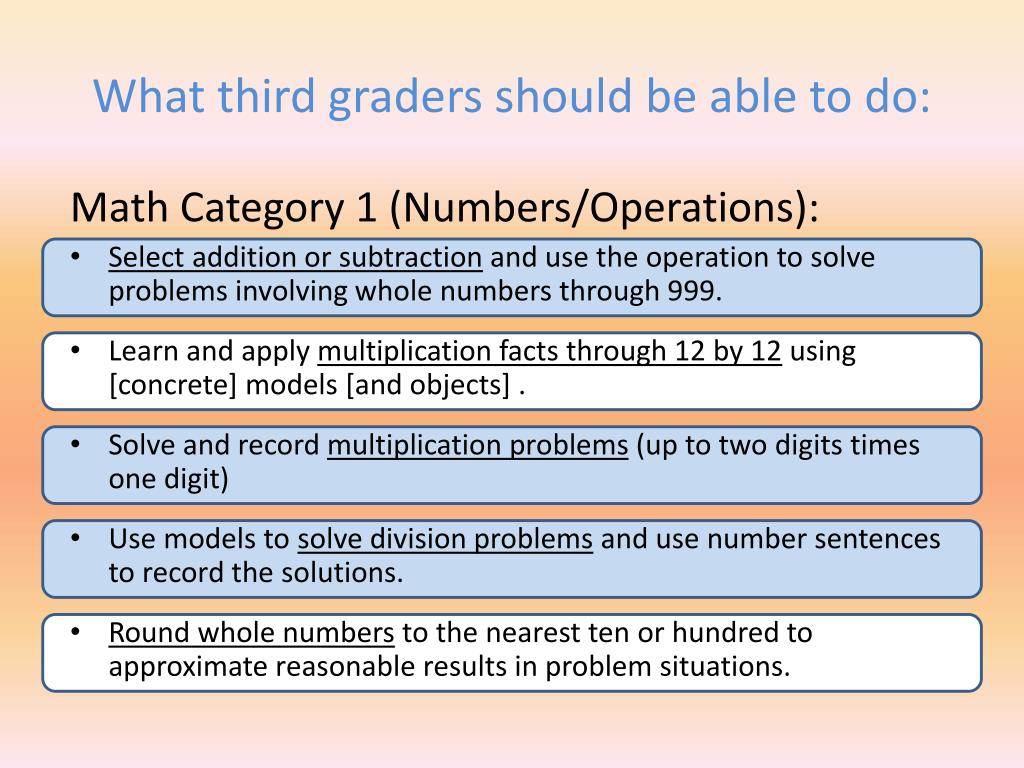 What third graders should be able to do:

Math Category 1 (Numbers/Operations):

• Select addition or subtraction and use the operation to solve problems involving whole numbers through 999.

• Learn and apply multiplication facts through 12 by 12 using [concrete] models [and objects] .

• Solve and record multiplication problems (up to two digits times one digit)

• Use models to solve division problems and use number sentences to record the solutions.

• Round whole numbers to the nearest ten or hundred to approximate reasonable results in problem situations.